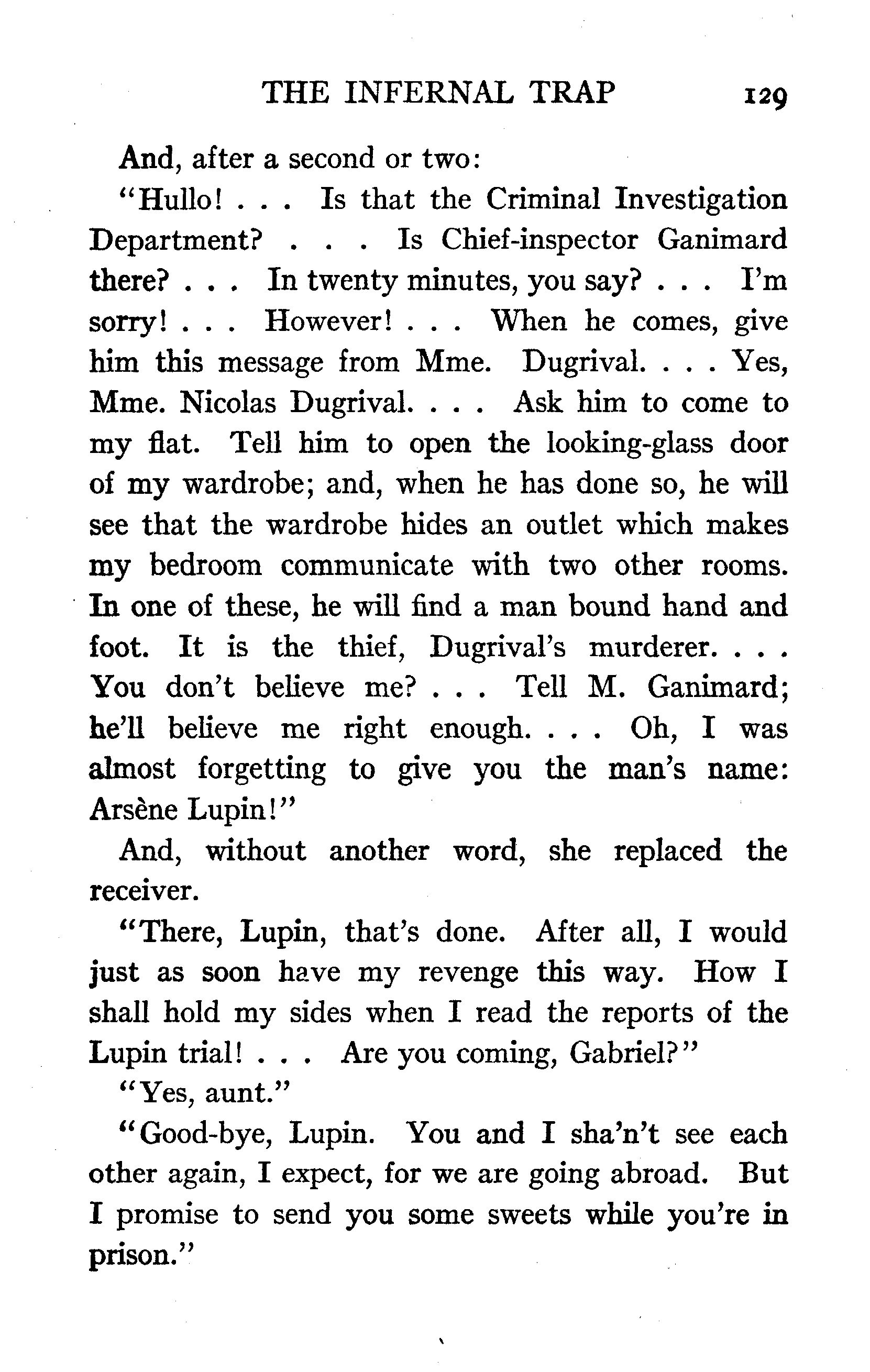 THE INFERNAL TRAP 129

And, after a second or two:

"Hullo! . . . Is that the Criminal Investigation Department? . . . Is Chief-inspector Ganimard there? . . . In twenty minutes, you say? . . . I'm sorry! . . . However! . . . When he comes, give him this message from Mme. Dugrival. . . . Yes, Mme. Nicolas Dugrival. . . . Ask him to come to my flat. Tell him to open the looking-glass door of my wardrobe; and, when he has done so, he will see that the wardrobe hides an outlet which makes my bedroom communicate with two other rooms. In one of these, he will find a man bound hand and foot. It is the thief, Dugrival's murderer. . . . You don't believe me? . . . Tell M. Ganimard; he'll believe me right enough. . . . Oh, I was almost forgetting to give you the man's name: Arsène Lupin!"

And, without another word, she replaced the receiver.

"There, Lupin, that's done. After all, I would just as soon have my revenge this way. How I shall hold my sides when I read the reports of the Lupin trial! . . . Are you coming, Gabriel?"

"Yes, aunt."

"Good-bye, Lupin. You and I sha'n't see each other again, I expect, for we are going abroad. But I promise to send you some sweets while you're in prison."